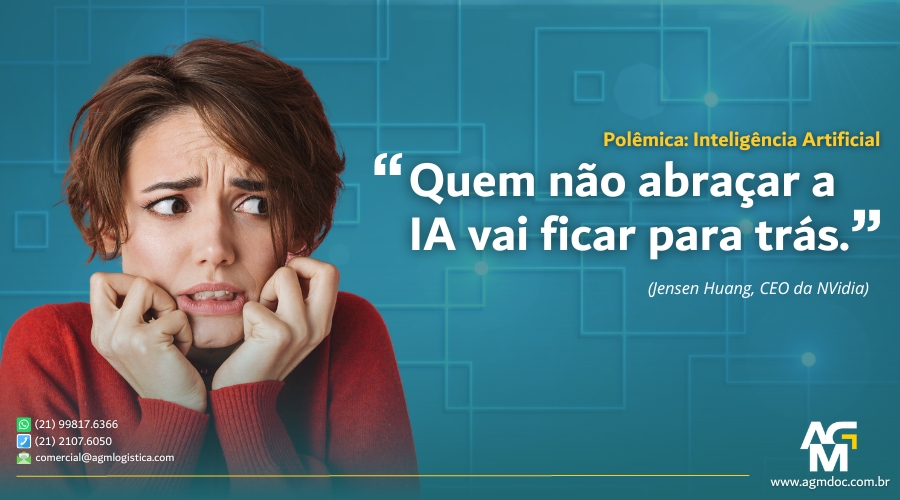 Polêmica: Inteligência Artificial

“Quem não abraçar a IA vai ficar para trás.”

(Jensen Huang, CEO da NVidia)

(21) 99817.6366
(21) 2107.6050
comercial@agmlogistica.com

AGM

www.agmdoc.com.br